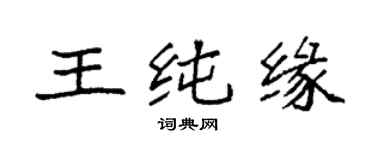 王纯缘

词典网